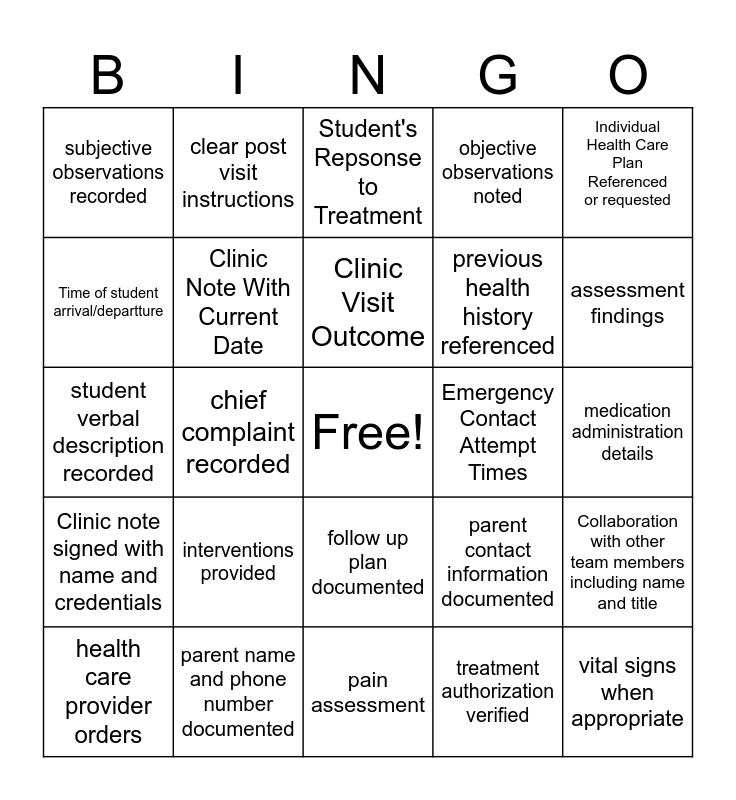 | B | I | N | G | O |
|---|---|---|---|---|
| subjective observations recorded | clear post visit instructions | Student's Repsonse to Treatment | objective observations noted | Individual Health Care Plan Referenced or requested |
| Time of student arrival/departture | Clinic Note With Current Date | Clinic Visit Outcome | previous health history referenced | assessment findings |
| student verbal description recorded | chief complaint recorded | Free! | Emergency Contact Attempt Times | medication administration details |
| Clinic note signed with name and credentials | interventions provided | follow up plan documented | parent contact information documented | Collaboration with other team members including name and title |
| health care provider orders | parent name and phone number documented | pain assessment | treatment authorization verified | vital signs when appropriate |